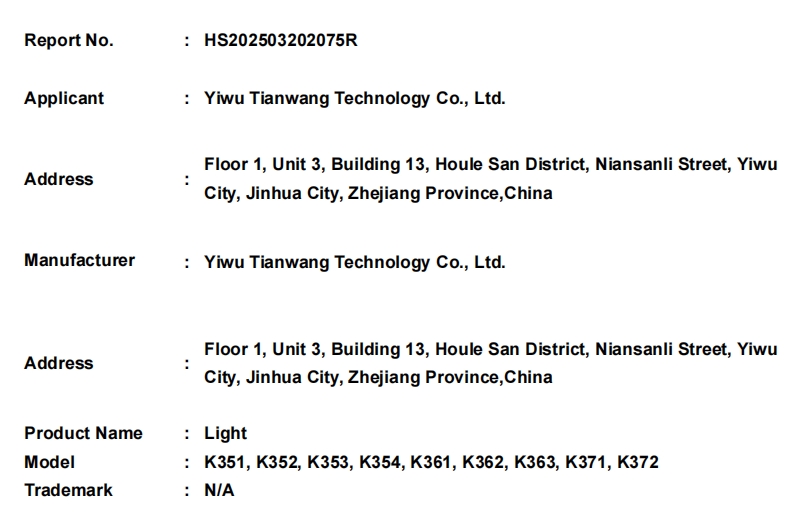 Report No. : HS202503202075R

Applicant : Yiwu Tianwang Technology Co., Ltd.

Address : Floor 1, Unit 3, Building 13, Houle San District, Niansanli Street, Yiwu City, Jinhua City, Zhejiang Province,China

Manufacturer : Yiwu Tianwang Technology Co., Ltd.

Address : Floor 1, Unit 3, Building 13, Houle San District, Niansanli Street, Yiwu City, Jinhua City, Zhejiang Province,China

Product Name : Light
Model : K351, K352, K353, K354, K361, K362, K363, K371, K372
Trademark : N/A